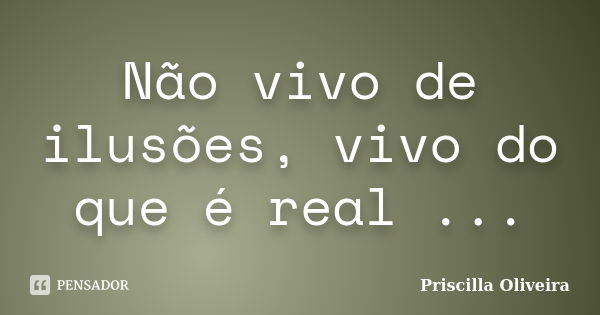 Não vivo de ilusões, vivo do que é real ...

PENSADOR

Priscilla Oliveira